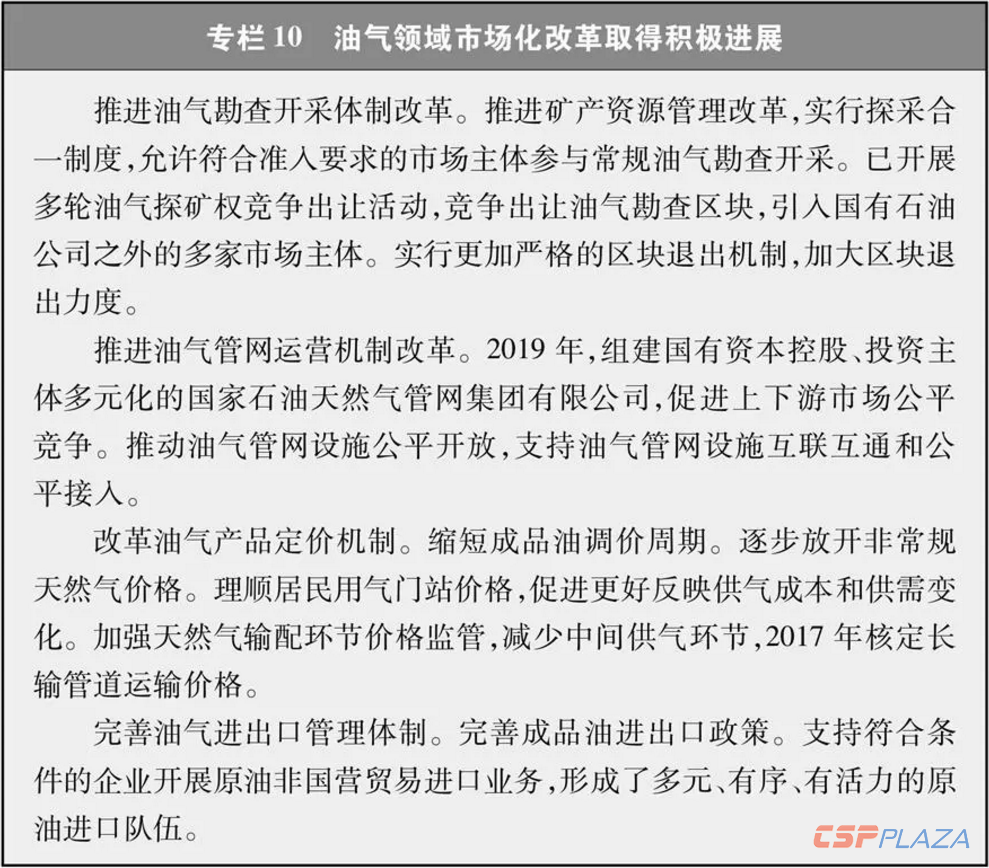 专栏 10　油气领域市场化改革取得积极进展

推进油气勘查开采体制改革。推进矿产资源管理改革，实行探采合一制度，允许符合准入要求的市场主体参与常规油气勘查开采。已开展多轮油气探矿权竞争出让活动，竞争出让油气勘查区块，引入国有石油公司之外的多家市场主体。实行更加严格的区块退出机制，加大区块退出力度。

推进油气管网运营机制改革。2019 年，组建国有资本控股、投资主体多元化的国家石油天然气管网集团有限公司，促进上下游市场公平竞争。推动油气管网设施公平开放，支持油气管网设施互联互通和公平接入。

改革油气产品定价机制。缩短成品油调价周期。逐步放开非常规天然气价格。理顺居民用气门站价格，促进更好反映供气成本和供需变化。加强天然气输配环节价格监管，减少中间供气环节，2017 年核定长输管道运输价格。

完善油气进出口管理体制。完善成品油进出口政策。支持符合条件的企业开展原油非国营贸易进口业务，形成了多元、有序、有活力的原油进口队伍。

CSPPLAZA